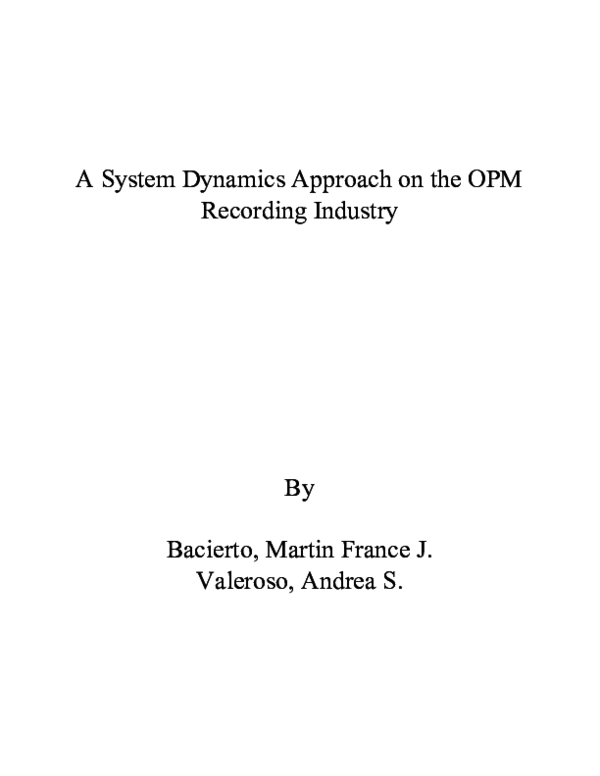 A System Dynamics Approach on the OPM Recording Industry

By

Bacierto, Martin France J.
Valeroso, Andrea S.